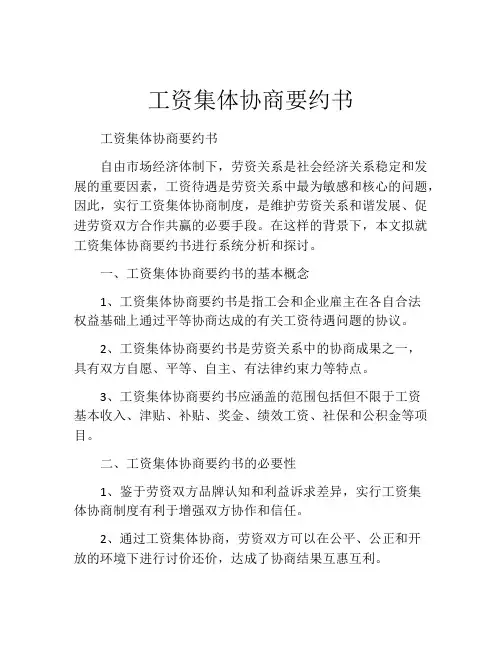 工资集体协商要约书

工资集体协商要约书

自由市场经济体制下，劳资关系是社会经济关系稳定和发展的重要因素，工资待遇是劳资关系中最为敏感和核心的问题，因此，实行工资集体协商制度，是维护劳资关系和谐发展、促进劳资双方合作共赢的必要手段。在这样的背景下，本文拟就工资集体协商要约书进行系统分析和探讨。

一、工资集体协商要约书的基本概念

1、工资集体协商要约书是指工会和企业雇主在各自合法权益基础上通过平等协商达成的有关工资待遇问题的协议。

2、工资集体协商要约书是劳资关系中的协商成果之一，具有双方自愿、平等、自主、有法律约束力等特点。

3、工资集体协商要约书应涵盖的范围包括但不限于工资基本收入、津贴、补贴、奖金、绩效工资、社保和公积金等项目。

二、工资集体协商要约书的必要性

1、鉴于劳资双方品牌认知和利益诉求差异，实行工资集体协商制度有利于增强双方协作和信任。

2、通过工资集体协商，劳资双方可以在公平、公正和开放的环境下进行讨价还价，达成了协商结果互惠互利。